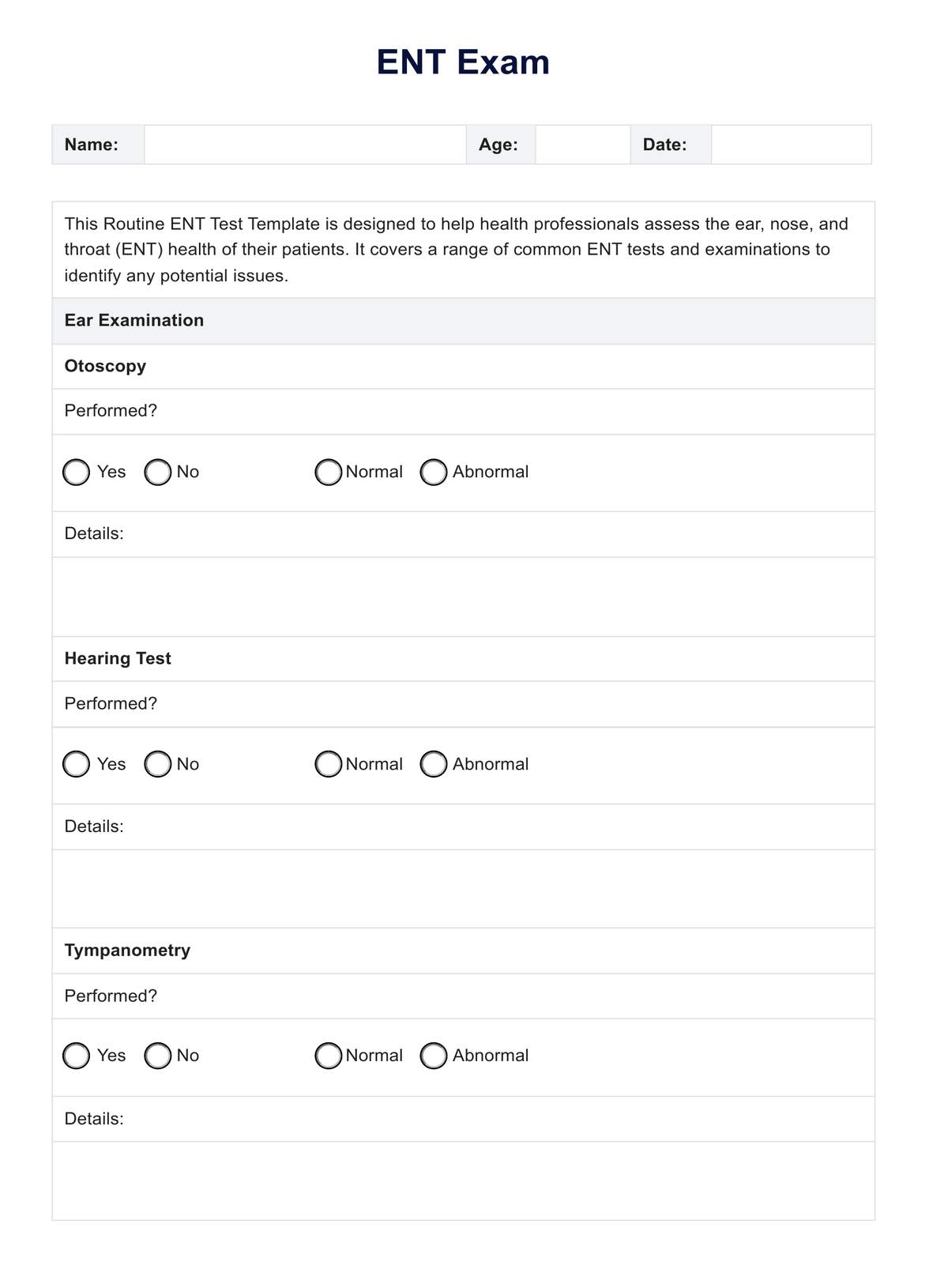 ENT Exam

| Name: | | Age: | | Date: | |
|---|---|---|---|---|---|

This Routine ENT Test Template is designed to help health professionals assess the ear, nose, and throat (ENT) health of their patients. It covers a range of common ENT tests and examinations to identify any potential issues.

Ear Examination

Otoscopy

Performed?

Yes No Normal Abnormal

Details:

Hearing Test

Performed?

Yes No Normal Abnormal

Details:

Tympanometry

Performed?

Yes No Normal Abnormal

Details: